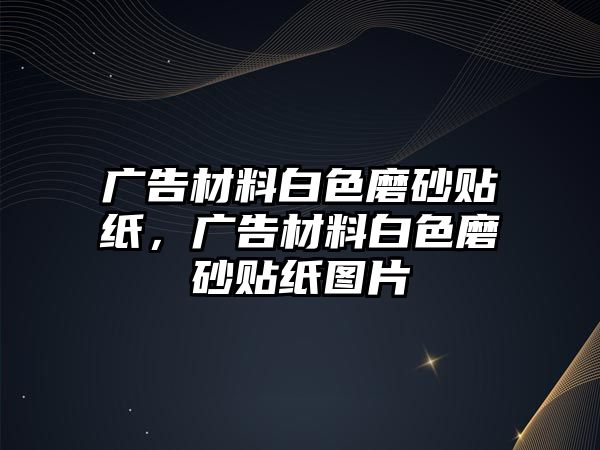 广告材料白色磨砂贴纸，广告材料白色磨砂贴纸图片